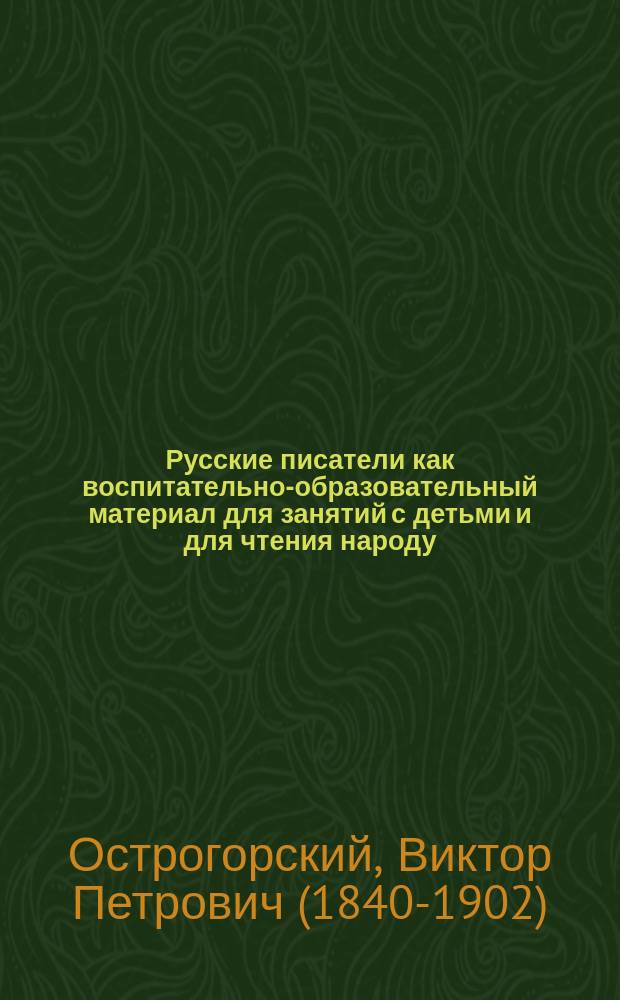 Русские писатели как воспитательно-образовательный материал для занятий с детьми и для чтения народу

Острогорский, Виктор Петрович (1840-1902)